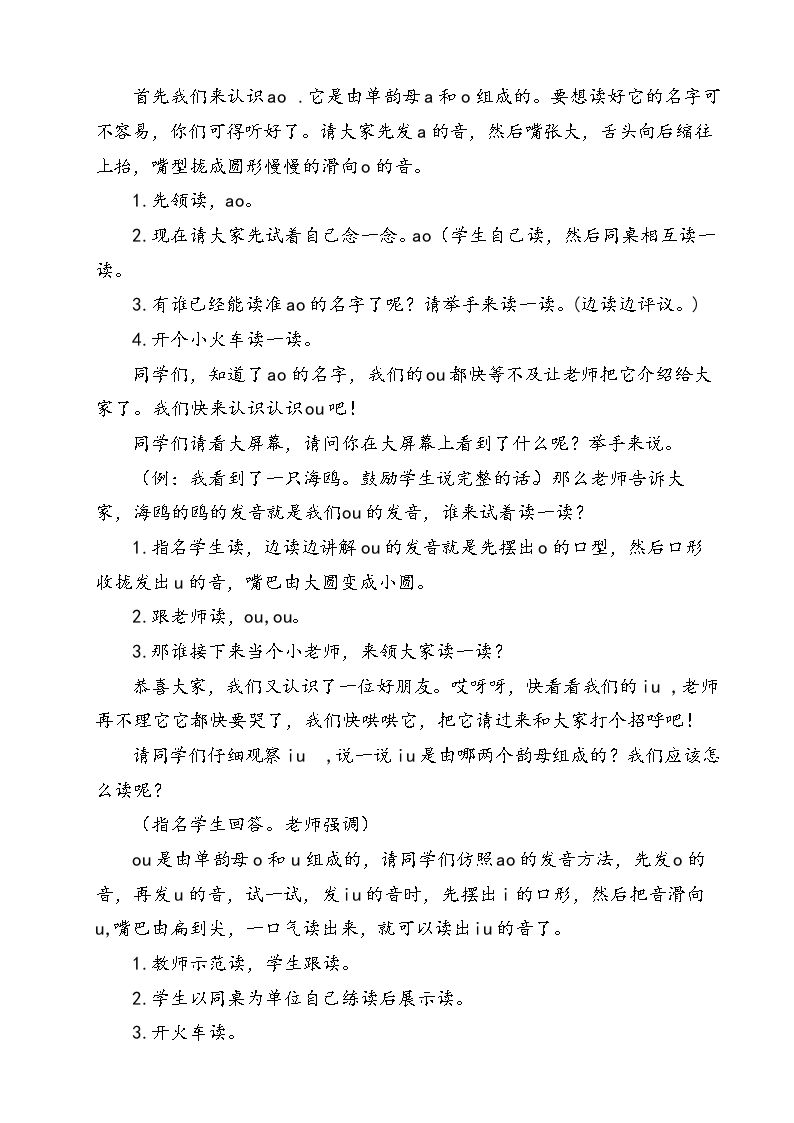 首先我们来认识ao．它是由单韵母a和o组成的。要想读好它的名字可不容易，你们可得听好了。请大家先发a的音，然后嘴张大，舌头向后缩往上抬，嘴型拢成圆形慢慢的滑向o的音。

1.先领读，ao。

2.现在请大家先试着自己念一念。ao（学生自己读，然后同桌相互读一读。

3.有谁已经能读准ao的名字了呢？请举手来读一读。(边读边评议。)

4.开个小火车读一读。

同学们，知道了ao的名字，我们的ou都快等不及让老师把它介绍给大家了。我们快来认识认识ou吧！

同学们请看大屏幕，请问你在大屏幕上看到了什么呢？举手来说。

（例：我看到了一只海鸥。鼓励学生说完整的话）那么老师告诉大家，海鸥的鸥的发音就是我们ou的发音，谁来试着读一读？

1.指名学生读，边读边讲解ou的发音就是先摆出o的口型，然后口形收拢发出u的音，嘴巴由大圆变成小圆。

2.跟老师读，ou,ou。

3.那谁接下来当个小老师，来领大家读一读？

恭喜大家，我们又认识了一位好朋友。哎呀呀，快看看我们的iu，老师再不理它它都快要哭了，我们快哄哄它，把它请过来和大家打个招呼吧！

请同学们仔细观察iu，说一说iu是由哪两个韵母组成的？我们应该怎么读呢？

（指名学生回答。老师强调）

ou是由单韵母o和u组成的，请同学们仿照ao的发音方法，先发o的音，再发u的音，试一试，发iu的音时，先摆出i的口形，然后把音滑向u,嘴巴由扁到尖，一口气读出来，就可以读出iu的音了。

1.教师示范读，学生跟读。

2.学生以同桌为单位自己练读后展示读。

3.开火车读。